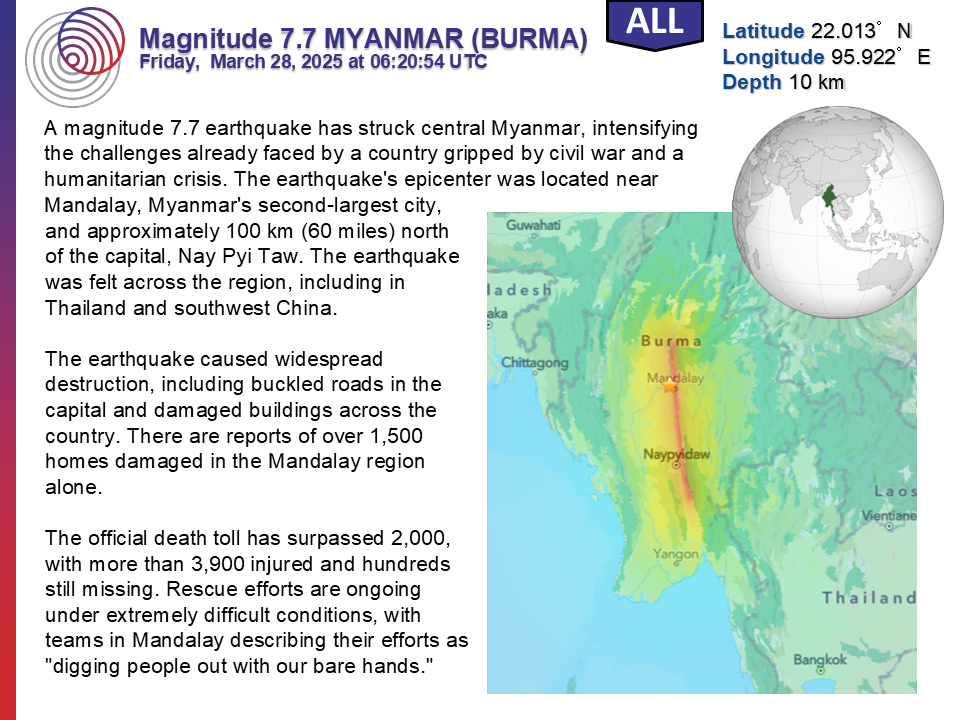 Magnitude 7.7 MYANMAR (BURMA)
Friday, March 28, 2025 at 06:20:54 UTC

ALL

Latitude 22.013° N
Longitude 95.922° E
Depth 10 km

A magnitude 7.7 earthquake has struck central Myanmar, intensifying the challenges already faced by a country gripped by civil war and a humanitarian crisis. The earthquake's epicenter was located near Mandalay, Myanmar's second-largest city, and approximately 100 km (60 miles) north of the capital, Nay Pyi Taw. The earthquake was felt across the region, including in Thailand and southwest China.

The earthquake caused widespread destruction, including buckled roads in the capital and damaged buildings across the country. There are reports of over 1,500 homes damaged in the Mandalay region alone.

The official death toll has surpassed 2,000, with more than 3,900 injured and hundreds still missing. Rescue efforts are ongoing under extremely difficult conditions, with teams in Mandalay describing their efforts as "digging people out with our bare hands."

Guwahati
ladesh
aka
Chittagong
Burma
Mandalay
Naypyidaw
Yangon
Laos
Vientiane
Thailand
Bangkok